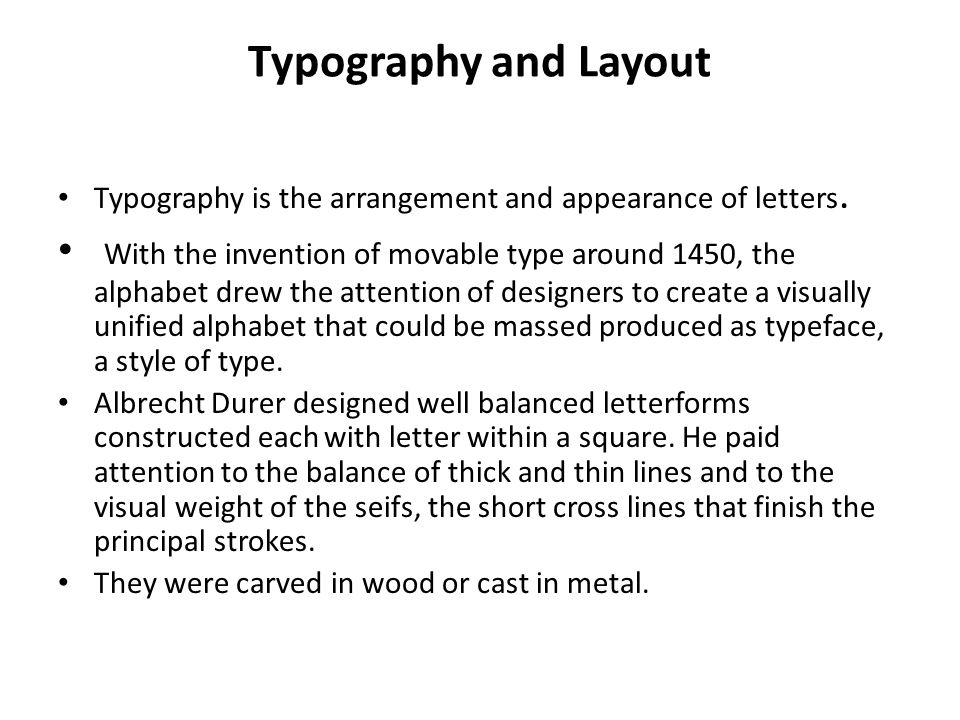 Typography and Layout

• Typography is the arrangement and appearance of letters.

• With the invention of movable type around 1450, the alphabet drew the attention of designers to create a visually unified alphabet that could be massed produced as typeface, a style of type.

• Albrecht Durer designed well balanced letterforms constructed each with letter within a square. He paid attention to the balance of thick and thin lines and to the visual weight of the seifs, the short cross lines that finish the principal strokes.

• They were carved in wood or cast in metal.